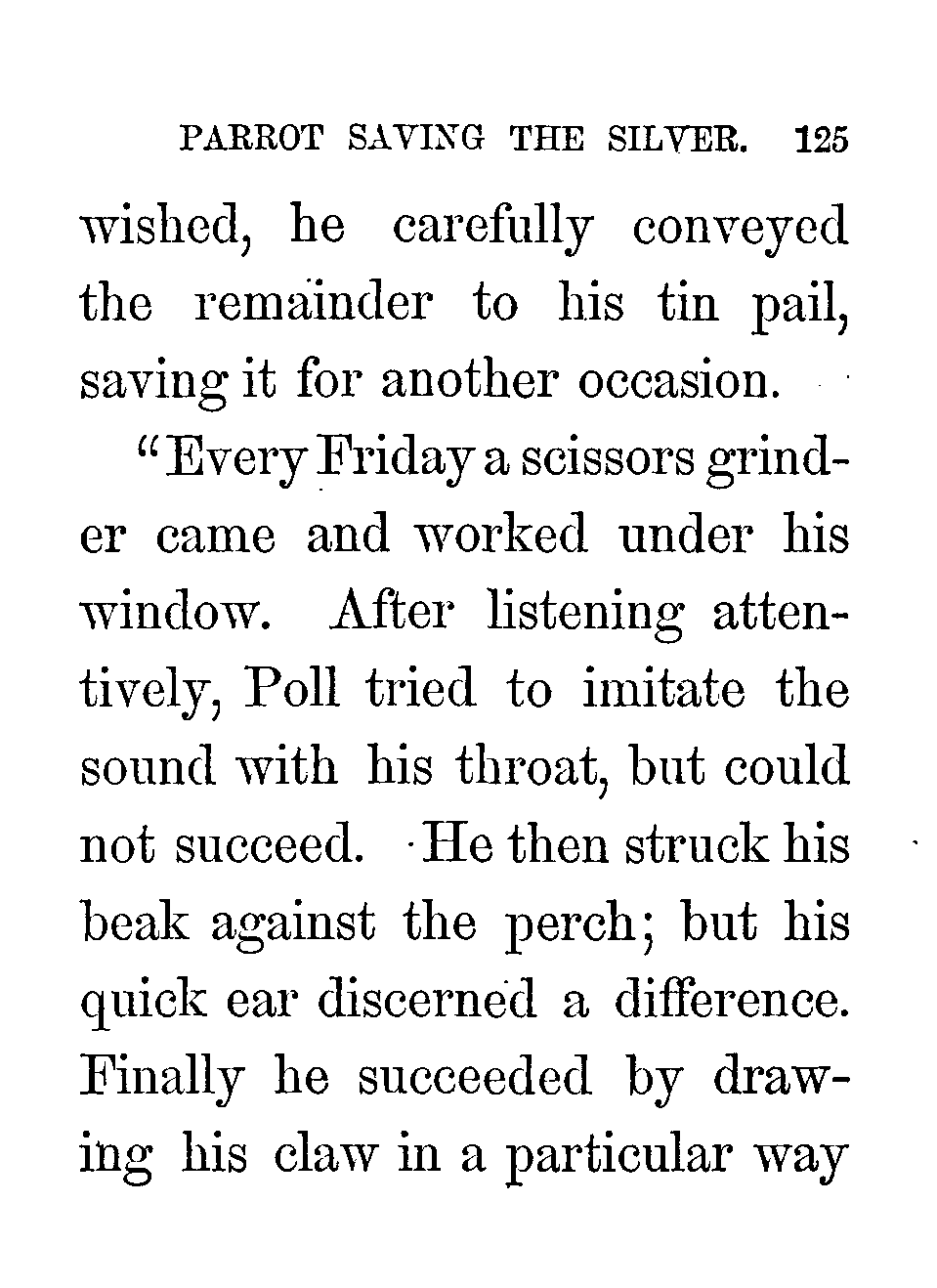 PARROT SAVING THE SILVER. 125

wished, he carefully conveyed the remainder to his tin pail, saving it for another occasion.

"Every Friday a scissors grinder came and worked under his window. After listening attentively, Poll tried to imitate the sound with his throat, but could not succeed. He then struck his beak against the perch; but his quick ear discerned a difference. Finally he succeeded by drawing his claw in a particular way